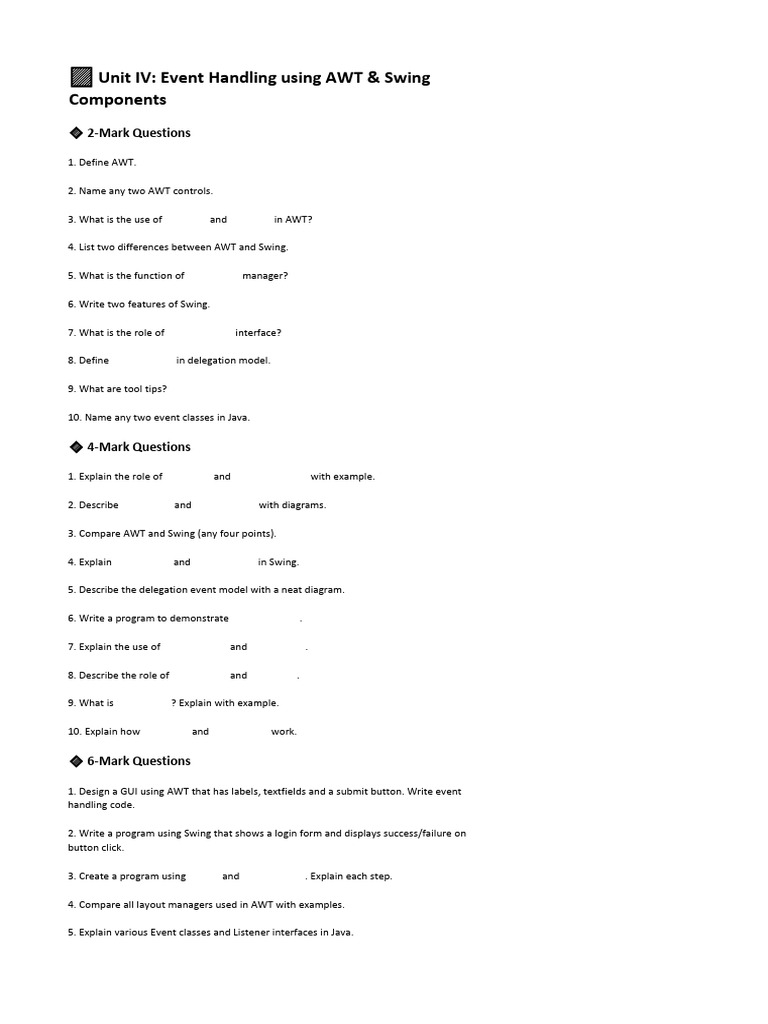 Unit IV: Event Handling using AWT & Swing Components

2-Mark Questions

1. Define AWT.

2. Name any two AWT controls.

3. What is the use of and in AWT?

4. List two differences between AWT and Swing.

5. What is the function of manager?

6. Write two features of Swing.

7. What is the role of interface?

8. Define in delegation model.

9. What are tool tips?

10. Name any two event classes in Java.

4-Mark Questions

1. Explain the role of and with example.

2. Describe and with diagrams.

3. Compare AWT and Swing (any four points).

4. Explain and in Swing.

5. Describe the delegation event model with a neat diagram.

6. Write a program to demonstrate .

7. Explain the use of and .

8. Describe the role of and .

9. What is ? Explain with example.

10. Explain how and work.

6-Mark Questions

1. Design a GUI using AWT that has labels, textfields and a submit button. Write event handling code.

2. Write a program using Swing that shows a login form and displays success/failure on button click.

3. Create a program using and . Explain each step.

4. Compare all layout managers used in AWT with examples.

5. Explain various Event classes and Listener interfaces in Java.